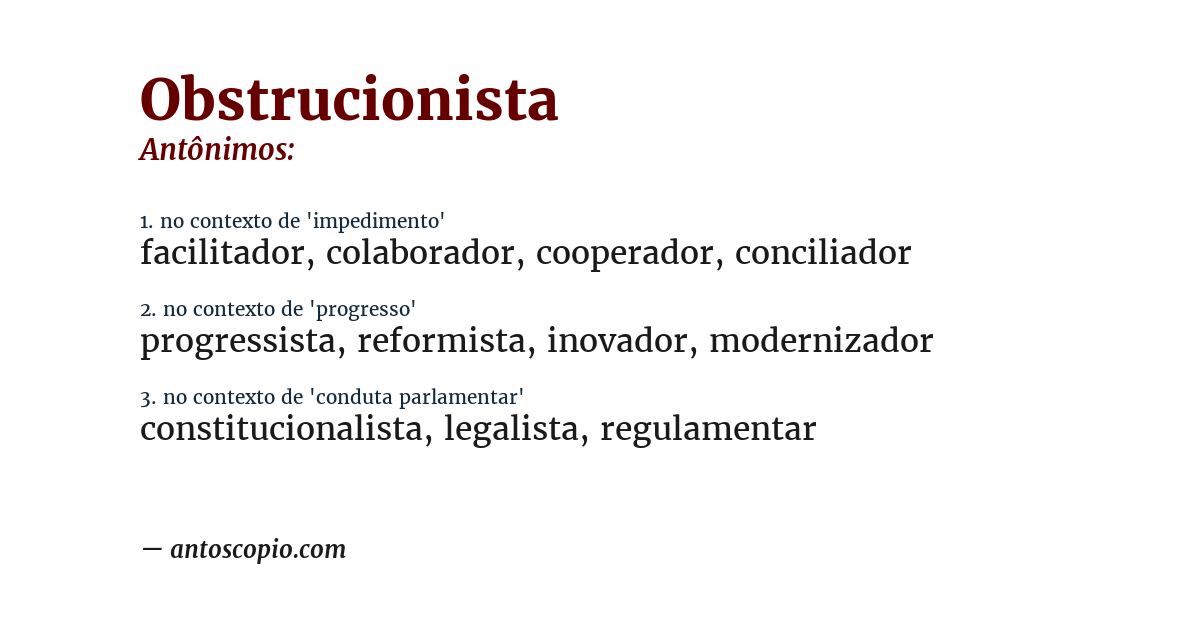 Obstrucionista
Antônimos:

1. no contexto de 'impedimento'
facilitador, colaborador, cooperador, conciliador

2. no contexto de 'progresso'
progressista, reformista, inovador, modernizador

3. no contexto de 'conduta parlamentar'
constitucionalista, legalista, regulamentar

— antoscopio.com